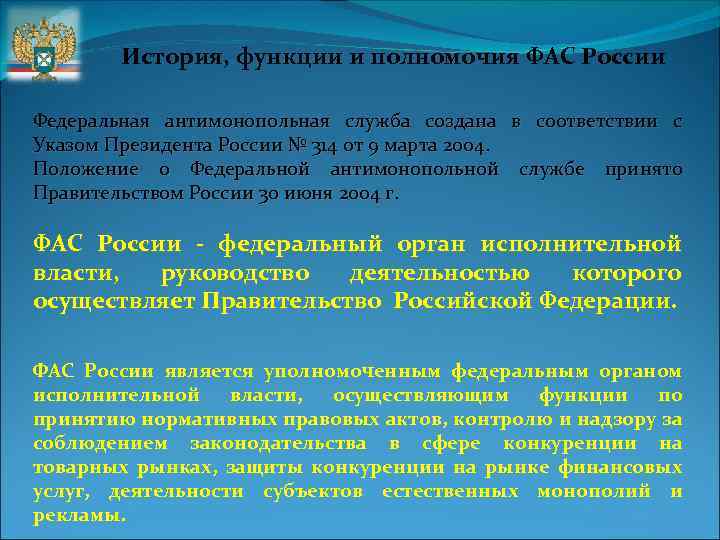 История, функции и полномочия ФАС России

Федеральная антимонопольная служба создана в соответствии с Указом Президента России № 314 от 9 марта 2004.
Положение о Федеральной антимонопольной службе принято Правительством России 30 июня 2004 г.

ФАС России - федеральный орган исполнительной власти, руководство деятельностью которого осуществляет Правительство Российской Федерации.

ФАС России является уполномоченным федеральным органом исполнительной власти, осуществляющим функции по принятию нормативных правовых актов, контролю и надзору за соблюдением законодательства в сфере конкуренции на товарных рынках, защиты конкуренции на рынке финансовых услуг, деятельности субъектов естественных монополий и рекламы.